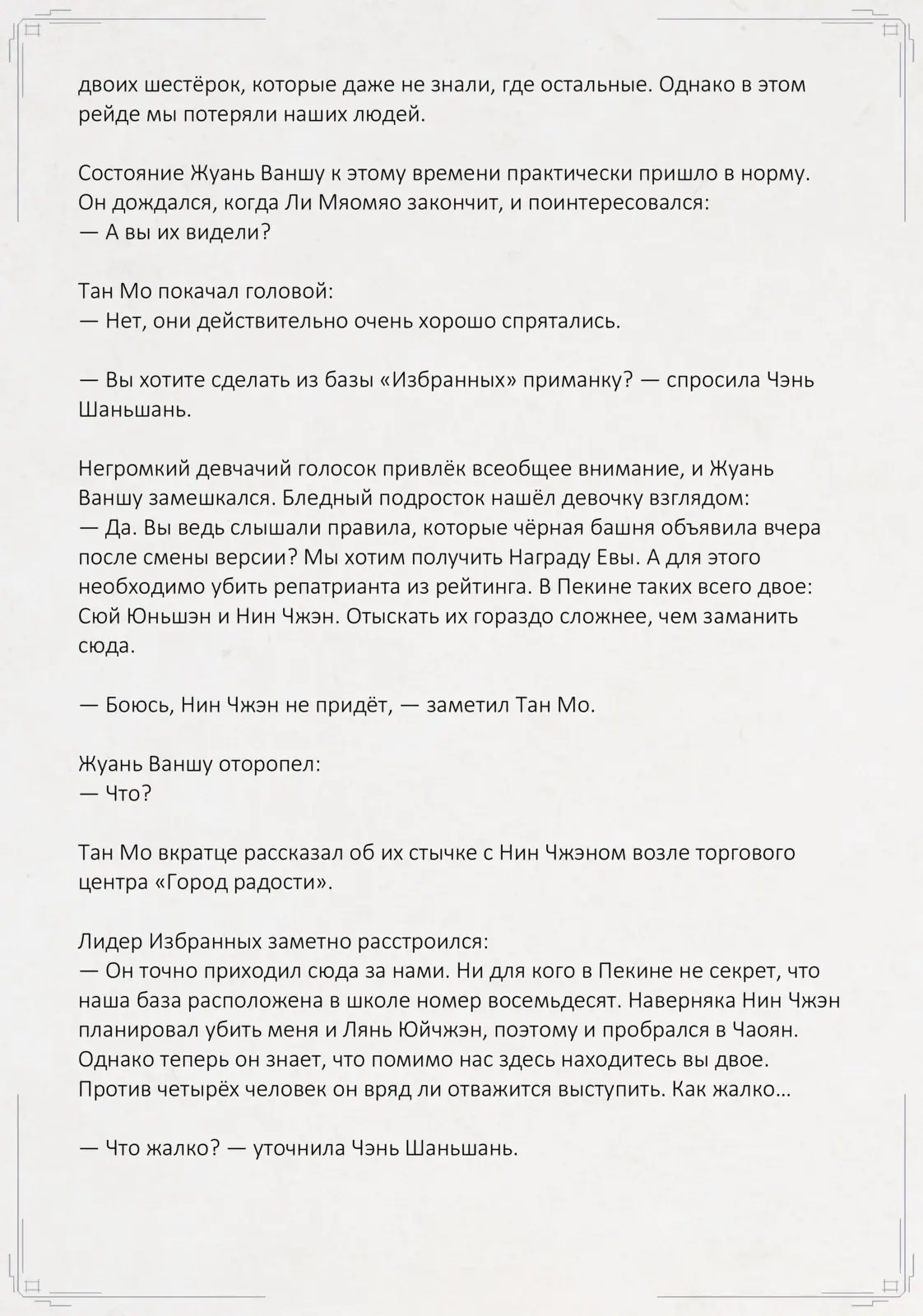 двоих шестёрок, которые даже не знали, где остальные. Однако в этом рейде мы потеряли наших людей.

Состояние Жуань Ваншу к этому времени практически пришло в норму. Он дождался, когда Ли Мяомяо закончит, и поинтересовался:
— А вы их видели?

Тан Мо покачал головой:
— Нет, они действительно очень хорошо спрятались.

— Вы хотите сделать из базы «Избранных» приманку? — спросила Чэнь Шаньшань.

Негромкий девчачий голосок привлёк всеобщее внимание, и Жуань Ваншу замешкался. Бледный подросток нашёл девочку взглядом:
— Да. Вы ведь слышали правила, которые чёрная башня объявила вчера после смены версии? Мы хотим получить Награду Евы. А для этого необходимо убить репатрианта из рейтинга. В Пекине таких всего двое: Сюй Юньшэн и Нин Чжэн. Отыскать их гораздо сложнее, чем заманить сюда.

— Боюсь, Нин Чжэн не придёт, — заметил Тан Мо.

Жуань Ваншу оторопел:
— Что?

Тан Мо вкратце рассказал об их стычке с Нин Чжэном возле торгового центра «Город радости».

Лидер Избранных заметно расстроился:
— Он точно приходил сюда за нами. Ни для кого в Пекине не секрет, что наша база расположена в школе номер восемьдесят. Наверняка Нин Чжэн планировал убить меня и Лянь Юйчжэн, поэтому и пробрался в Чаоян. Однако теперь он знает, что помимо нас здесь находитесь вы двое. Против четырёх человек он вряд ли отважится выступить. Как жалко…

— Что жалко? — уточнила Чэнь Шаньшань.